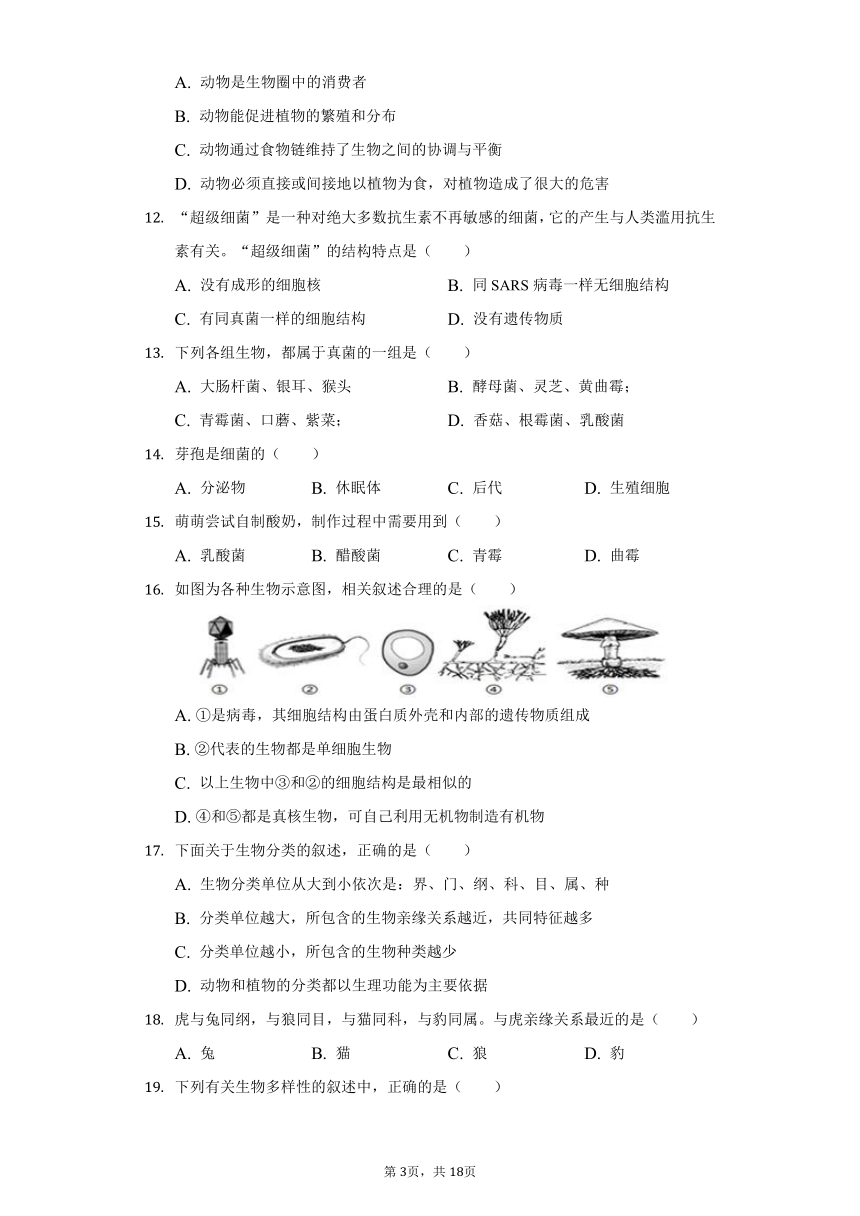 A. 动物是生物圈中的消费者

B. 动物能促进植物的繁殖和分布

C. 动物通过食物链维持了生物之间的协调与平衡

D. 动物必须直接或间接地以植物为食，对植物造成了很大的危害

12. “超级细菌”是一种对绝大多数抗生素不再敏感的细菌，它的产生与人类滥用抗生素有关。“超级细菌”的结构特点是（　　）

A. 没有成形的细胞核　　B. 同 SARS 病毒一样无细胞结构

C. 有同真菌一样的细胞结构　　D. 没有遗传物质

13. 下列各组生物，都属于真菌的一组是（　　）

A. 大肠杆菌、银耳、猴头　　B. 酵母菌、灵芝、黄曲霉；

C. 青霉菌、口蘑、紫菜；　　D. 香菇、根霉菌、乳酸菌

14. 芽孢是细菌的（　　）

A. 分泌物　　B. 休眠体　　C. 后代　　D. 生殖细胞

15. 萌萌尝试自制酸奶，制作过程中需要用到（　　）

A. 乳酸菌　　B. 醋酸菌　　C. 青霉　　D. 曲霉

16. 如图为各种生物示意图，相关叙述合理的是（　　）

①　②　③　④　⑤

A. ①是病毒，其细胞结构由蛋白质外壳和内部的遗传物质组成

B. ②代表的生物都是单细胞生物

C. 以上生物中③和②的细胞结构是最相似的

D. ④和⑤都是真核生物，可自己利用无机物制造有机物

17. 下面关于生物分类的叙述，正确的是（　　）

A. 生物分类单位从大到小依次是：界、门、纲、科、目、属、种

B. 分类单位越大，所包含的生物亲缘关系越近，共同特征越多

C. 分类单位越小，所包含的生物种类越少

D. 动物和植物的分类都以生理功能为主要依据

18. 虎与兔同纲，与狼同目，与猫同科，与豹同属。与虎亲缘关系最近的是（　　）

A. 兔　　B. 猫　　C. 狼　　D. 豹

19. 下列有关生物多样性的叙述中，正确的是（　　）

第 3页，共 18页